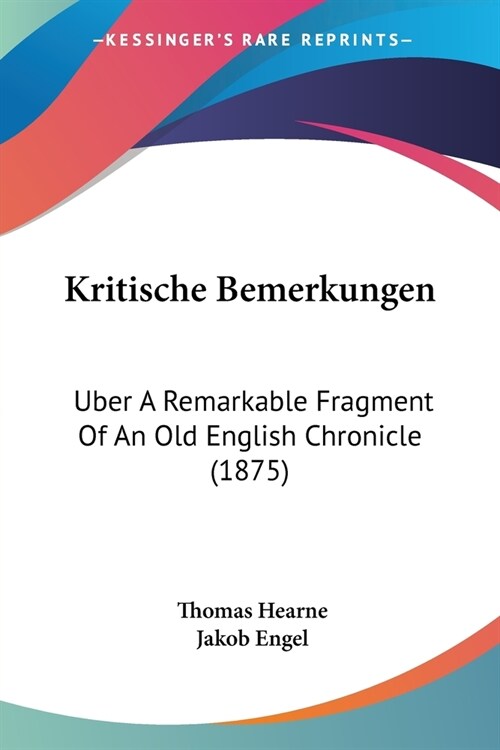 —KESSINGER'S RARE REPRINTS—

Kritische Bemerkungen

Uber A Remarkable Fragment Of An Old English Chronicle (1875)

Thomas Hearne
Jakob Engel